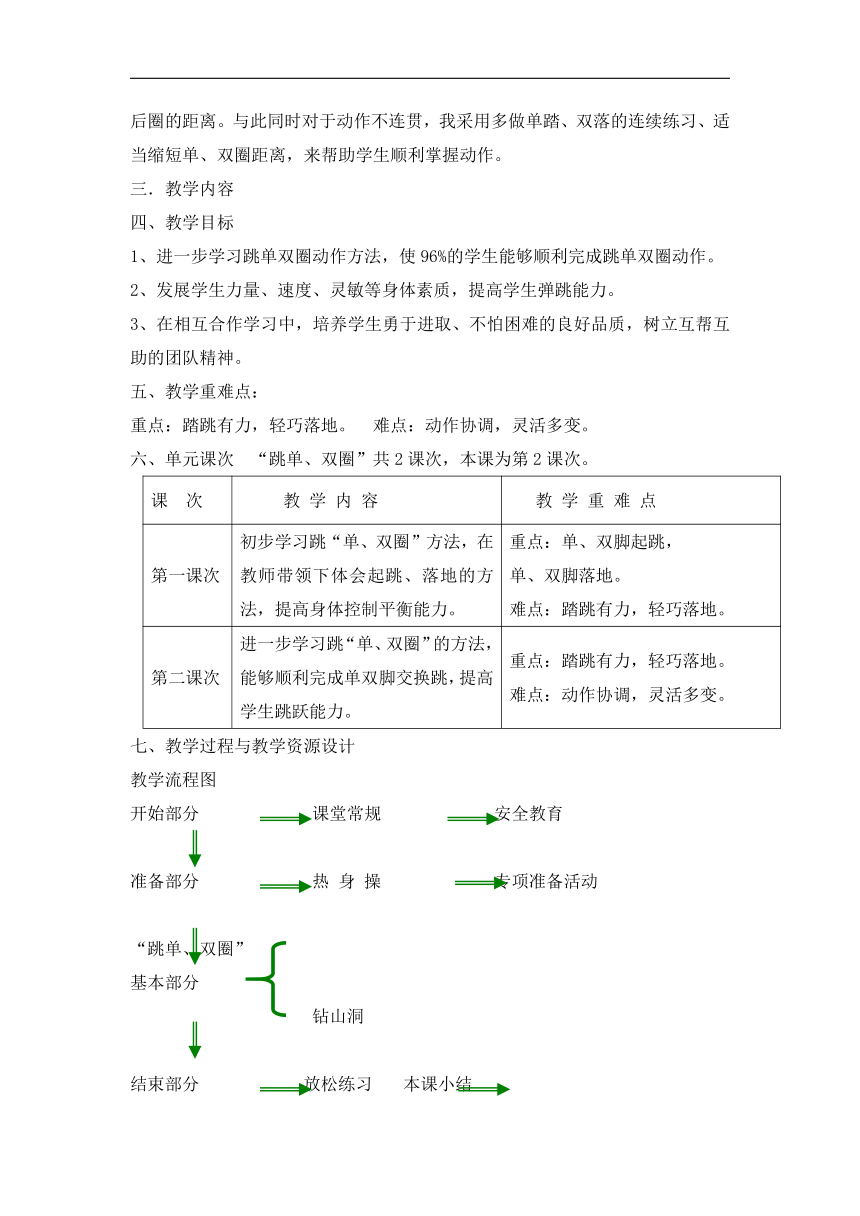 后圈的距离。与此同时对于动作不连贯，我采用多做单踏、双落的连续练习、适当缩短单、双圈距离，来帮助学生顺利掌握动作。

三．教学内容

四、教学目标

1、进一步学习跳单双圈动作方法，使 96%的学生能够顺利完成跳单双圈动作。

2、发展学生力量、速度、灵敏等身体素质，提高学生弹跳能力。

3、在相互合作学习中，培养学生勇于进取、不怕困难的良好品质，树立互帮互助的团队精神。

五、教学重难点：

重点：踏跳有力，轻巧落地。 难点：动作协调，灵活多变。

六、单元课次 “跳单、双圈”共 2 课次，本课为第 2 课次。

| 课 次 | 教 学 内 容 | 教 学 重 难 点 |
|---|---|---|
| 第一课次 | 初步学习跳“单、双圈”方法，在教师带领下体会起跳、落地的方法，提高身体控制平衡能力。 | 重点：单、双脚起跳，单、双脚落地。难点：踏跳有力，轻巧落地。 |
| 第二课次 | 进一步学习跳“单、双圈”的方法，能够顺利完成单双脚交换跳，提高学生跳跃能力。 | 重点：踏跳有力，轻巧落地。难点：动作协调，灵活多变。 |

七、教学过程与教学资源设计

教学流程图

开始部分 课堂常规 安全教育

准备部分 热 身 操 专项准备活动

“跳单、双圈”

基本部分

钻山洞

结束部分 放松练习 本课小结